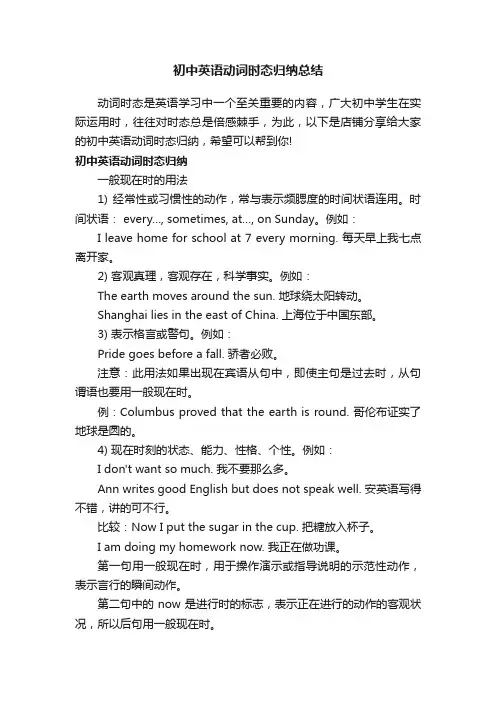 初中英语动词时态归纳总结

动词时态是英语学习中一个至关重要的内容，广大初中学生在实际运用时，往往对时态总是倍感棘手，为此，以下是店铺分享给大家的初中英语动词时态归纳，希望可以帮到你!

初中英语动词时态归纳

一般现在时的用法

1) 经常性或习惯性的动作，常与表示频腮度的时间状语连用。时间状语： every..., sometimes, at..., on Sunday。例如：

I leave home for school at 7 every morning. 每天早上我七点离开家。

2) 客观真理，客观存在，科学事实。例如：

The earth moves around the sun. 地球绕太阳转动。

Shanghai lies in the east of China. 上海位于中国东部。

3) 表示格言或警句。例如：

Pride goes before a fall. 骄者必败。

注意：此用法如果出现在宾语从句中，即使主句是过去时，从句谓语也要用一般现在时。

例：Columbus proved that the earth is round. 哥伦布证实了地球是圆的。

4) 现在时刻的状态、能力、性格、个性。例如：

I don't want so much. 我不要那么多。

Ann writes good English but does not speak well. 安英语写得不错，讲的可不行。

比较：Now I put the sugar in the cup. 把糖放入杯子。

I am doing my homework now. 我正在做功课。

第一句用一般现在时，用于操作演示或指导说明的示范性动作，表示言行的瞬间动作。

第二句中的 now 是进行时的标志，表示正在进行的动作的客观状况，所以后句用一般现在时。